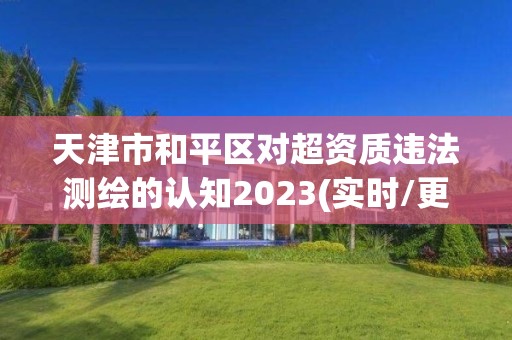 天津市和平区对超资质违法测绘的认知2023(实时/更